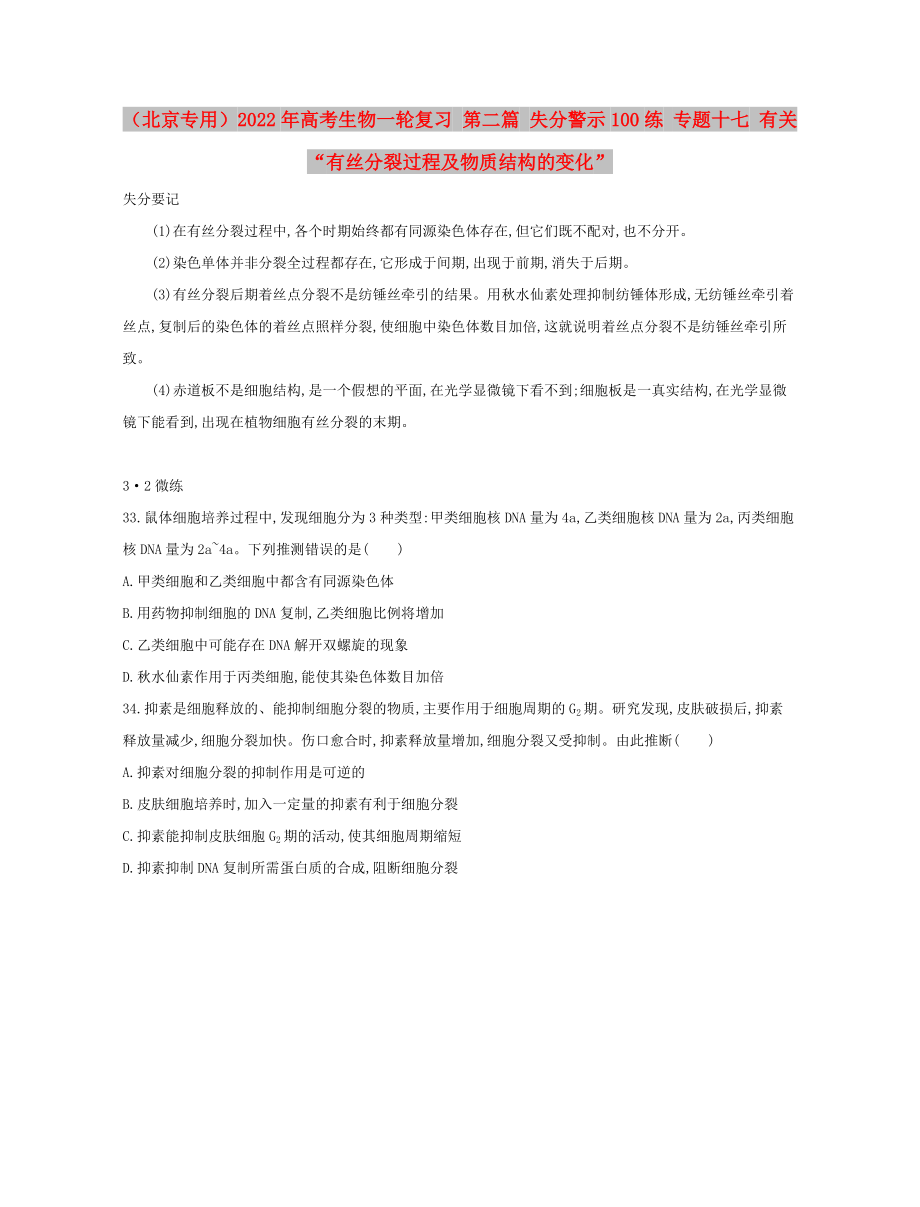 （北京专用）2022年高考生物一轮复习 第二篇 失分警示100练 专题十七 有关“有丝分裂过程及物质结构的变化”

失分要记

(1)在有丝分裂过程中,各个时期始终都有同源染色体存在,但它们既不配对,也不分开。

(2)染色单体并非分裂全过程都存在,它形成于间期,出现于前期,消失于后期。

(3)有丝分裂后期着丝点分裂不是纺锤丝牵引的结果。用秋水仙素处理抑制纺锤体形成,无纺锤丝牵引着丝点,复制后的染色体的着丝点照样分裂,使细胞中染色体数目加倍,这就说明着丝点分裂不是纺锤丝牵引所致。

(4)赤道板不是细胞结构,是一个假想的平面,在光学显微镜下看不到;细胞板是一真实结构,在光学显微镜下能看到,出现在植物细胞有丝分裂的末期。

3·2微练

33.鼠体细胞培养过程中,发现细胞分为3种类型:甲类细胞核DNA量为4a,乙类细胞核DNA量为2a,丙类细胞核DNA量为2a~4a。下列推测错误的是(　　)

A.甲类细胞和乙类细胞中都含有同源染色体

B.用药物抑制细胞的DNA复制,乙类细胞比例将增加

C.乙类细胞中可能存在DNA解开双螺旋的现象

D.秋水仙素作用于丙类细胞,能使其染色体数目加倍

34.抑素是细胞释放的、能抑制细胞分裂的物质,主要作用于细胞周期的$G_2$期。研究发现,皮肤破损后,抑素释放量减少,细胞分裂加快。伤口愈合时,抑素释放量增加,细胞分裂又受抑制。由此推断(　　)

A.抑素对细胞分裂的抑制作用是可逆的

B.皮肤细胞培养时,加入一定量的抑素有利于细胞分裂

C.抑素能抑制皮肤细胞$G_2$期的活动,使其细胞周期缩短

D.抑素抑制DNA复制所需蛋白质的合成,阻断细胞分裂